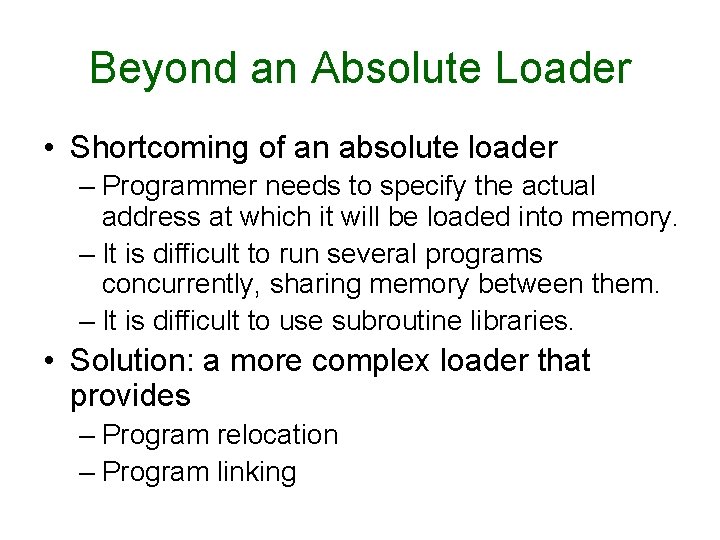 Beyond an Absolute Loader

• Shortcoming of an absolute loader
– Programmer needs to specify the actual address at which it will be loaded into memory.
– It is difficult to run several programs concurrently, sharing memory between them.
– It is difficult to use subroutine libraries.

• Solution: a more complex loader that provides
– Program relocation
– Program linking